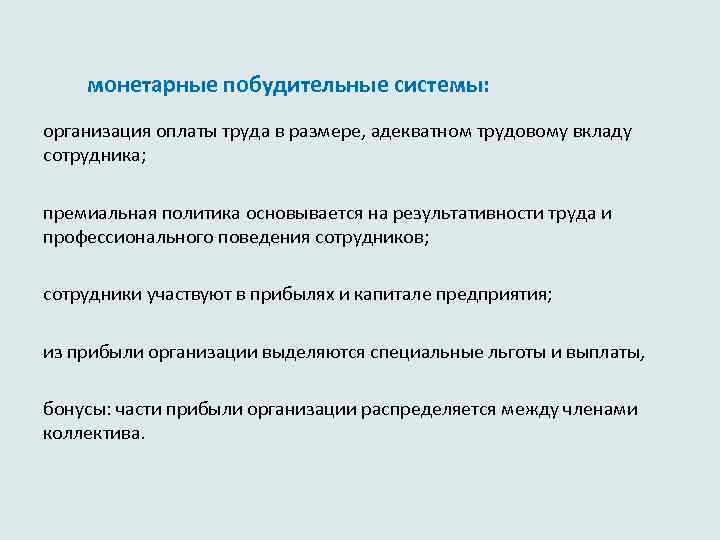 монетарные побудительные системы:

организация оплаты труда в размере, адекватном трудовому вкладу сотрудника;

премиальная политика основывается на результативности труда и профессионального поведения сотрудников;

сотрудники участвуют в прибылях и капитале предприятия;

из прибыли организации выделяются специальные льготы и выплаты,

бонусы: части прибыли организации распределяется между членами коллектива.